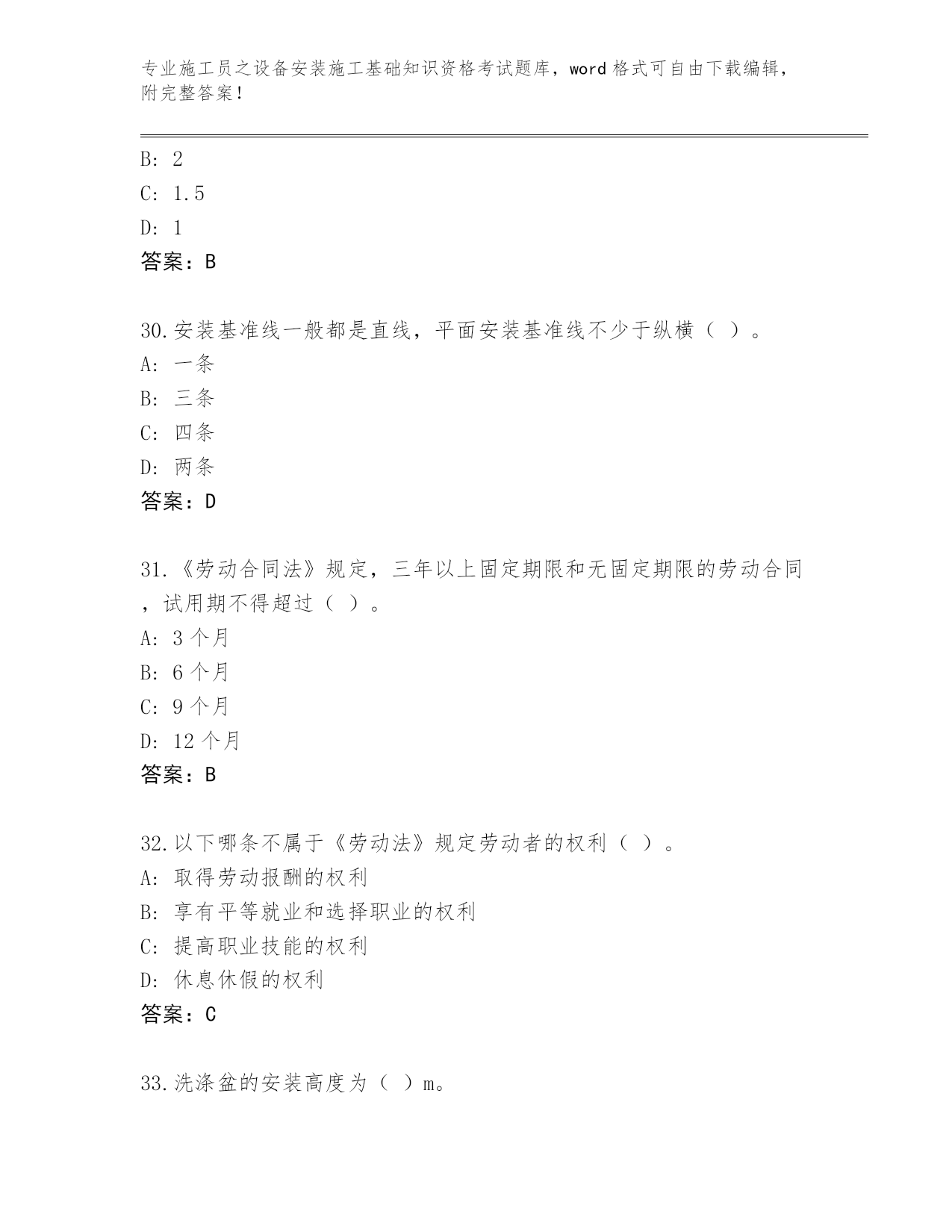 专业施工员之设备安装施工基础知识资格考试题库，word 格式可自由下载编辑，附完整答案！

B: 2
C: 1.5
D: 1
答案：B

30.安装基准线一般都是直线，平面安装基准线不少于纵横（ ）。
A: 一条
B: 三条
C: 四条
D: 两条
答案：D

31.《劳动合同法》规定，三年以上固定期限和无固定期限的劳动合同，试用期不得超过（ ）。
A: 3 个月
B: 6 个月
C: 9 个月
D: 12 个月
答案：B

32.以下哪条不属于《劳动法》规定劳动者的权利（ ）。
A: 取得劳动报酬的权利
B: 享有平等就业和选择职业的权利
C: 提高职业技能的权利
D: 休息休假的权利
答案：C

33.洗涤盆的安装高度为（ ）m。